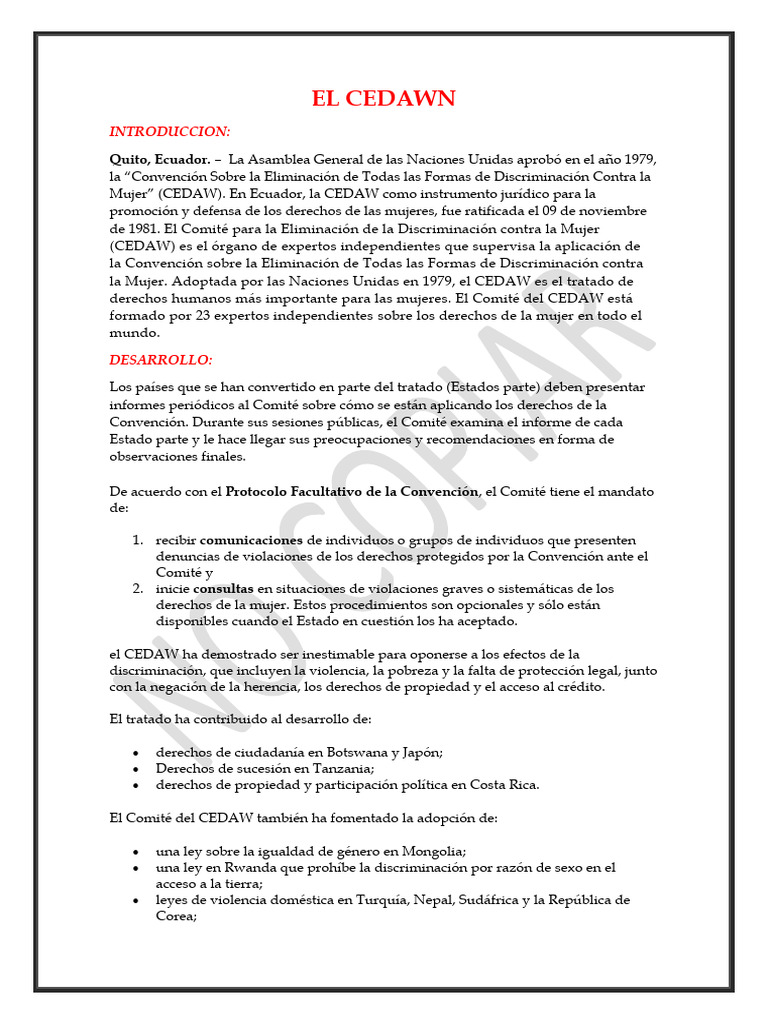 EL CEDAWN

INTRODUCCION:

Quito, Ecuador. – La Asamblea General de las Naciones Unidas aprobó en el año 1979, la "Convención Sobre la Eliminación de Todas las Formas de Discriminación Contra la Mujer" (CEDAW). En Ecuador, la CEDAW como instrumento jurídico para la promoción y defensa de los derechos de las mujeres, fue ratificada el 09 de noviembre de 1981. El Comité para la Eliminación de la Discriminación contra la Mujer (CEDAW) es el órgano de expertos independientes que supervisa la aplicación de la Convención sobre la Eliminación de Todas las Formas de Discriminación contra la Mujer. Adoptada por las Naciones Unidas en 1979, el CEDAW es el tratado de derechos humanos más importante para las mujeres. El Comité del CEDAW está formado por 23 expertos independientes sobre los derechos de la mujer en todo el mundo.

DESARROLLO:

Los países que se han convertido en parte del tratado (Estados parte) deben presentar informes periódicos al Comité sobre cómo se están aplicando los derechos de la Convención. Durante sus sesiones públicas, el Comité examina el informe de cada Estado parte y le hace llegar sus preocupaciones y recomendaciones en forma de observaciones finales.

De acuerdo con el Protocolo Facultativo de la Convención, el Comité tiene el mandato de:

1. recibir comunicaciones de individuos o grupos de individuos que presenten denuncias de violaciones de los derechos protegidos por la Convención ante el Comité y
2. inicie consultas en situaciones de violaciones graves o sistemáticas de los derechos de la mujer. Estos procedimientos son opcionales y sólo están disponibles cuando el Estado en cuestión los ha aceptado.

el CEDAW ha demostrado ser inestimable para oponerse a los efectos de la discriminación, que incluyen la violencia, la pobreza y la falta de protección legal, junto con la negación de la herencia, los derechos de propiedad y el acceso al crédito.

El tratado ha contribuido al desarrollo de:

• derechos de ciudadanía en Botswana y Japón;
• Derechos de sucesión en Tanzania;
• derechos de propiedad y participación política en Costa Rica.

El Comité del CEDAW también ha fomentado la adopción de:

• una ley sobre la igualdad de género en Mongolia;
• una ley en Rwanda que prohíbe la discriminación por razón de sexo en el acceso a la tierra;
• leyes de violencia doméstica en Turquía, Nepal, Sudáfrica y la República de Corea;

NO COPIAR